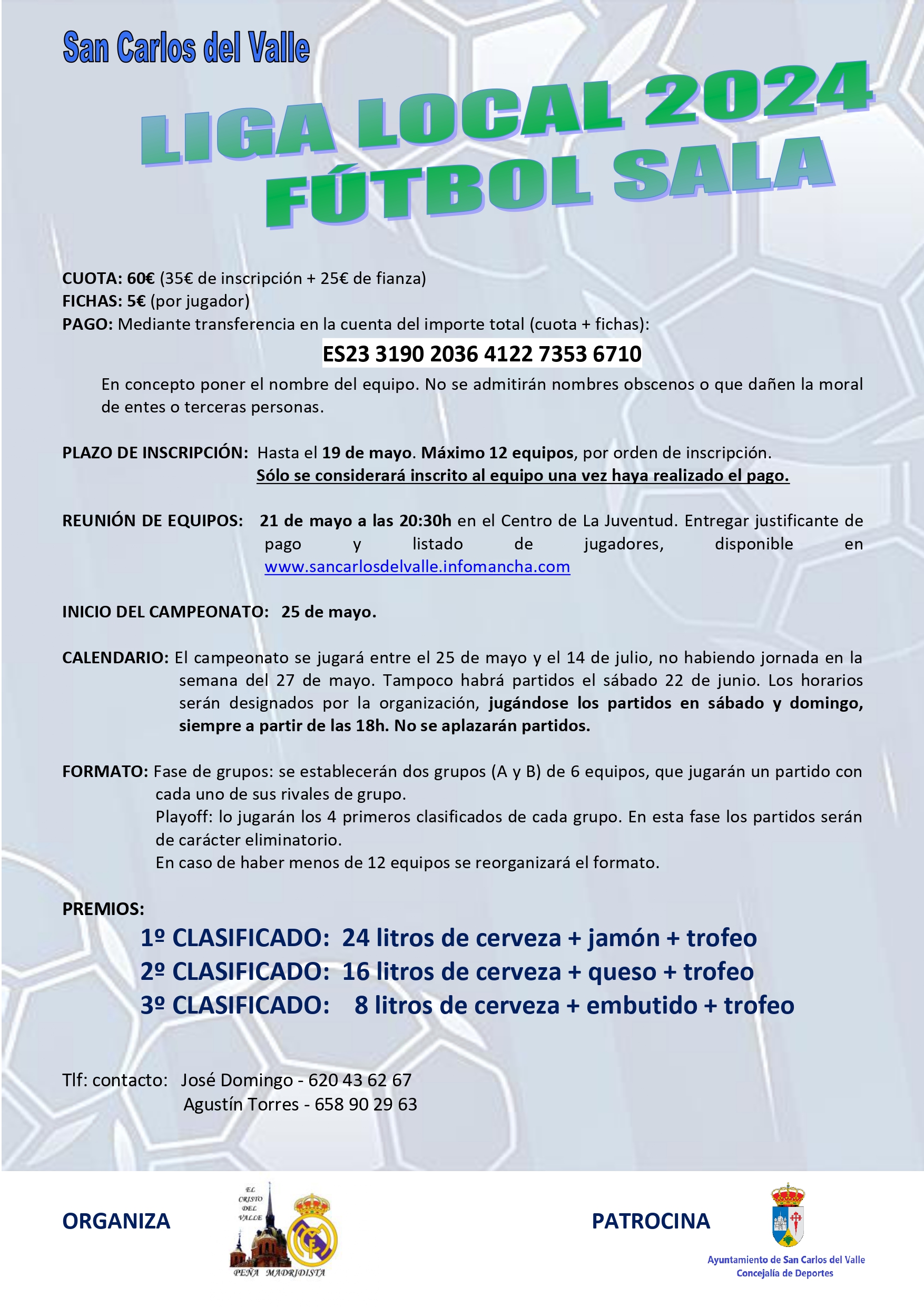 San Carlos del Valle

LIGA LOCAL 2024
FÚTBOL SALA

CUOTA: 60€ (35€ de inscripción + 25€ de fianza)
FICHAS: 5€ (por jugador)
PAGO: Mediante transferencia en la cuenta del importe total (cuota + fichas):

ES23 3190 2036 4122 7353 6710

En concepto poner el nombre del equipo. No se admitirán nombres obscenos o que dañen la moral de entes o terceras personas.

PLAZO DE INSCRIPCIÓN: Hasta el 19 de mayo. Máximo 12 equipos, por orden de inscripción. Sólo se considerará inscrito al equipo una vez haya realizado el pago.

REUNIÓN DE EQUIPOS: 21 de mayo a las 20:30h en el Centro de La Juventud. Entregar justificante de pago y listado de jugadores, disponible en www.sancarlosdelvalle.infomancha.com

INICIO DEL CAMPEONATO: 25 de mayo.

CALENDARIO: El campeonato se jugará entre el 25 de mayo y el 14 de julio, no habiendo jornada en la semana del 27 de mayo. Tampoco habrá partidos el sábado 22 de junio. Los horarios serán designados por la organización, jugándose los partidos en sábado y domingo, siempre a partir de las 18h. No se aplazarán partidos.

FORMATO: Fase de grupos: se establecerán dos grupos (A y B) de 6 equipos, que jugarán un partido con cada uno de sus rivales de grupo.
Playoff: lo jugarán los 4 primeros clasificados de cada grupo. En esta fase los partidos serán de carácter eliminatorio.
En caso de haber menos de 12 equipos se reorganizará el formato.

PREMIOS:
1º CLASIFICADO: 24 litros de cerveza + jamón + trofeo
2º CLASIFICADO: 16 litros de cerveza + queso + trofeo
3º CLASIFICADO: 8 litros de cerveza + embutido + trofeo

Tlf: contacto: José Domingo - 620 43 62 67
Agustín Torres - 658 90 29 63

ORGANIZA

EL CRISTO DEL VALLE
PEÑA MADRIDISTA

PATROCINA

Ayuntamiento de San Carlos del Valle
Concejalía de Deportes